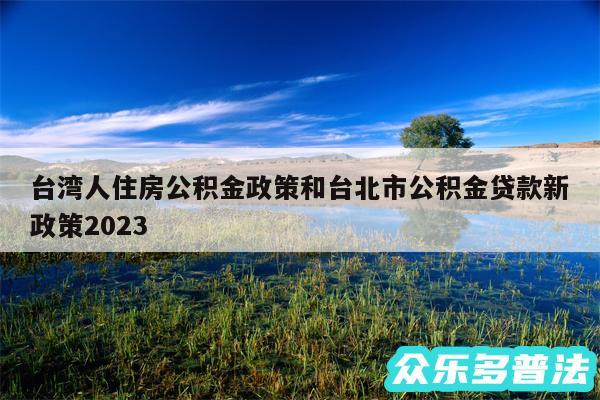 台湾人住房公积金政策和台北市公积金贷款新政策2023

众乐多普法